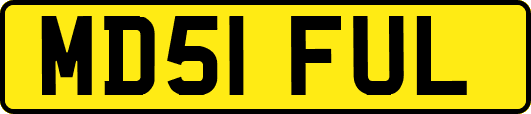 MD51 FUL